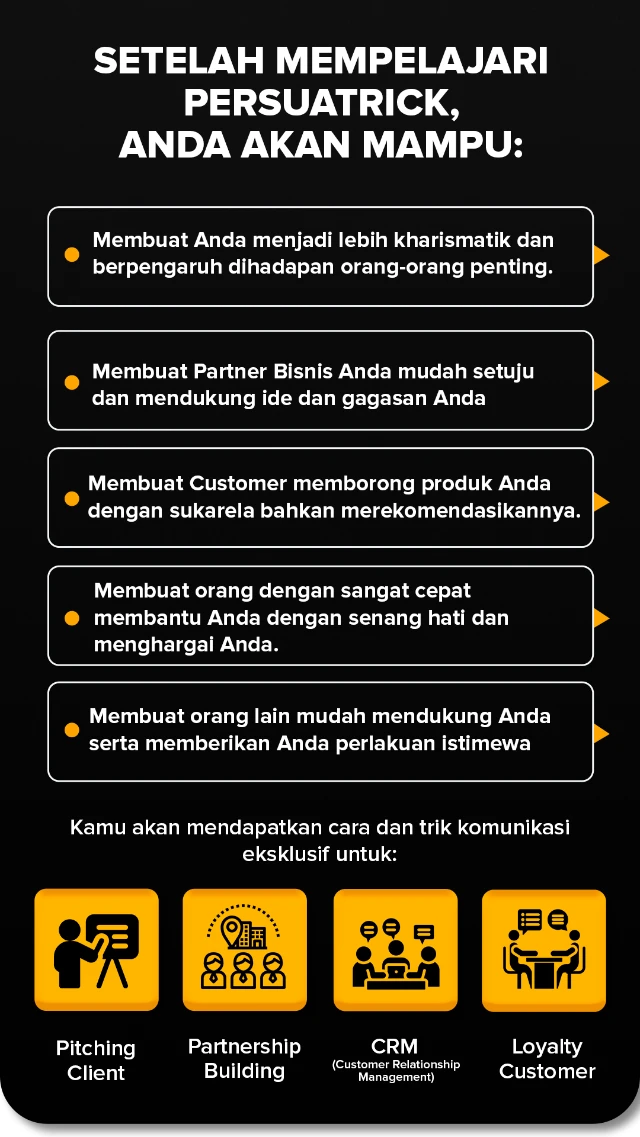 SETELAH MEMPELAJARI PERSUATRICK, ANDA AKAN MAMPU:

• Membuat Anda menjadi lebih kharismatik dan berpengaruh dihadapan orang-orang penting.

• Membuat Partner Bisnis Anda mudah setuju dan mendukung ide dan gagasan Anda

• Membuat Customer memborong produk Anda dengan sukarela bahkan merekomendasikannya.

• Membuat orang dengan sangat cepat membantu Anda dengan senang hati dan menghargai Anda.

• Membuat orang lain mudah mendukung Anda serta memberikan Anda perlakuan istimewa

Kamu akan mendapatkan cara dan trik komunikasi eksklusif untuk:

Pitching Client

Partnership Building

CRM
(Customer Relationship Management)

Loyalty Customer